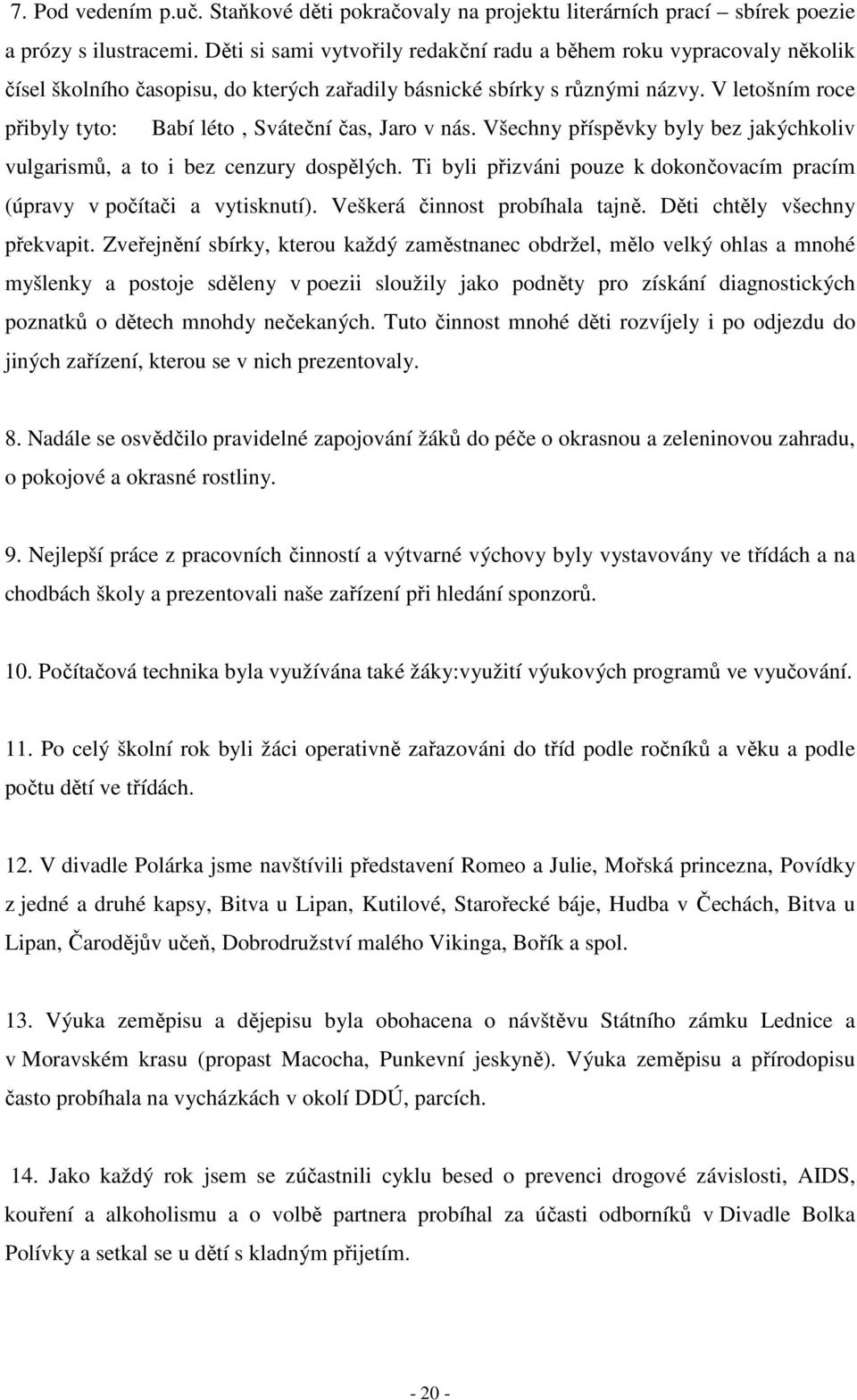 7. Pod vedením p.uč. Staňkové děti pokračovaly na projektu literárních prací – sbírek poezie a prózy s ilustracemi. Děti si sami vytvořily redakční radu a během roku vypracovaly několik čísel školního časopisu, do kterých zařadily básnické sbírky s různými názvy. V letošním roce přibyly tyto: Babí léto , Sváteční čas, Jaro v nás. Všechny příspěvky byly bez jakýchkoliv vulgarismů, a to i bez cenzury dospělých. Ti byli přizváni pouze k dokončovacím pracím (úpravy v počítači a vytisknutí). Veškerá činnost probíhala tajně. Děti chtěly všechny překvapit. Zveřejnění sbírky, kterou každý zaměstnanec obdržel, mělo velký ohlas a mnohé myšlenky a postoje sděleny v poezii sloužily jako podněty pro získání diagnostických poznatků o dětech mnohdy nečekaných. Tuto činnost mnohé děti rozvíjely i po odjezdu do jiných zařízení, kterou se v nich prezentovaly.

8. Nadále se osvědčilo pravidelné zapojování žáků do péče o okrasnou a zeleninovou zahradu, o pokojové a okrasné rostliny.

9. Nejlepší práce z pracovních činností a výtvarné výchovy byly vystavovány ve třídách a na chodbách školy a prezentovali naše zařízení při hledání sponzorů.

10. Počítačová technika byla využívána také žáky:využití výukových programů ve vyučování.

11. Po celý školní rok byli žáci operativně zařazováni do tříd podle ročníků a věku a podle počtu dětí ve třídách.

12. V divadle Polárka jsme navštívili představení Romeo a Julie, Mořská princezna, Povídky z jedné a druhé kapsy, Bitva u Lipan, Kutilové, Starořecké báje, Hudba v Čechách, Bitva u Lipan, Čarodějův učeň, Dobrodružství malého Vikinga, Bořík a spol.

13. Výuka zeměpisu a dějepisu byla obohacena o návštěvu Státního zámku Lednice a v Moravském krasu (propast Macocha, Punkevní jeskyně). Výuka zeměpisu a přírodopisu často probíhala na vycházkách v okolí DDÚ, parcích.

14. Jako každý rok jsem se zúčastnili cyklu besed o prevenci drogové závislosti, AIDS, kouření a alkoholismu a o volbě partnera probíhal za účasti odborníků v Divadle Bolka Polívky a setkal se u dětí s kladným přijetím.

- 20 -